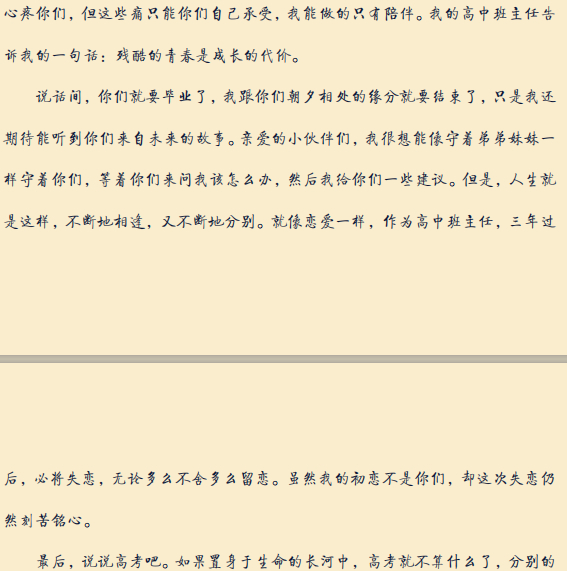 心疼你们，但这些痛只能你们自己承受，我能做的只有陪伴。我的高中班主任告诉我的一句话：残酷的青春是成长的代价。

说话间，你们就要毕业了，我跟你们朝夕相处的缘分就要结束了，只是我还期待能听到你们来自未来的故事。亲爱的小伙伴们，我很想能像守着弟弟妹妹一样守着你们，等着你们来问我该怎么办，然后我给你们一些建议。但是，人生就是这样，不断地相逢，又不断地分别。就像恋爱一样，作为高中班主任，三年过后，必将失恋，无论多么不舍多么留恋。虽然我的初恋不是你们，却这次失恋仍然刻苦铭心。

最后，说说高考吧。如果置身于生命的长河中，高考就不算什么了，分别的